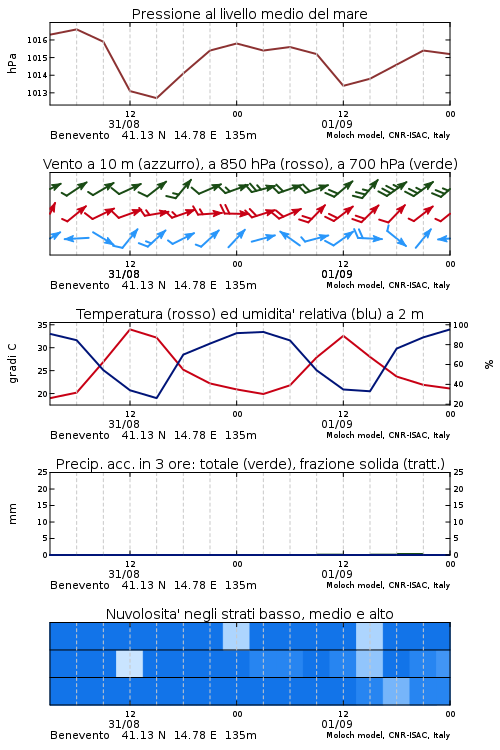 Pressione al livello medio del mare

hPa

1016
1015
1014
1013

12
31/08
00
12
01/09
00

Benevento 41.13 N 14.78 E 135m
Moloch model, CNR-ISAC, Italy

Vento a 10 m (azzurro), a 850 hPa (rosso), a 700 hPa (verde)

12
31/08
00
12
01/09
00

Benevento 41.13 N 14.78 E 135m
Moloch model, CNR-ISAC, Italy

Temperatura (rosso) ed umidita' relativa (blu) a 2 m

gradi C

35
30
25
20

%

100
80
60
40
20

12
31/08
00
12
01/09
00

Benevento 41.13 N 14.78 E 135m
Moloch model, CNR-ISAC, Italy

Precip. acc. in 3 ore: totale (verde), frazione solida (tratt.)

mm

25
20
15
10
5
0

25
20
15
10
5
0

12
31/08
00
12
01/09
00

Benevento 41.13 N 14.78 E 135m
Moloch model, CNR-ISAC, Italy

Nuvolosita' negli strati basso, medio e alto

12
31/08
00
12
01/09
00

Benevento 41.13 N 14.78 E 135m
Moloch model, CNR-ISAC, Italy